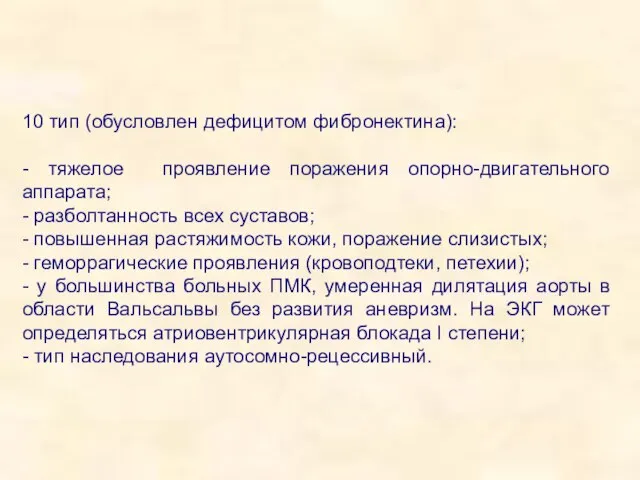 10 тип (обусловлен дефицитом фибронектина):

- тяжелое проявление поражения опорно-двигательного аппарата;
- разболтанность всех суставов;
- повышенная растяжимость кожи, поражение слизистых;
- геморрагические проявления (кровоподтеки, петехии);
- у большинства больных ПМК, умеренная дилятация аорты в области Вальсальвы без развития аневризм. На ЭКГ может определяться атриовентрикулярная блокада I степени;
- тип наследования аутосомно-рецессивный.